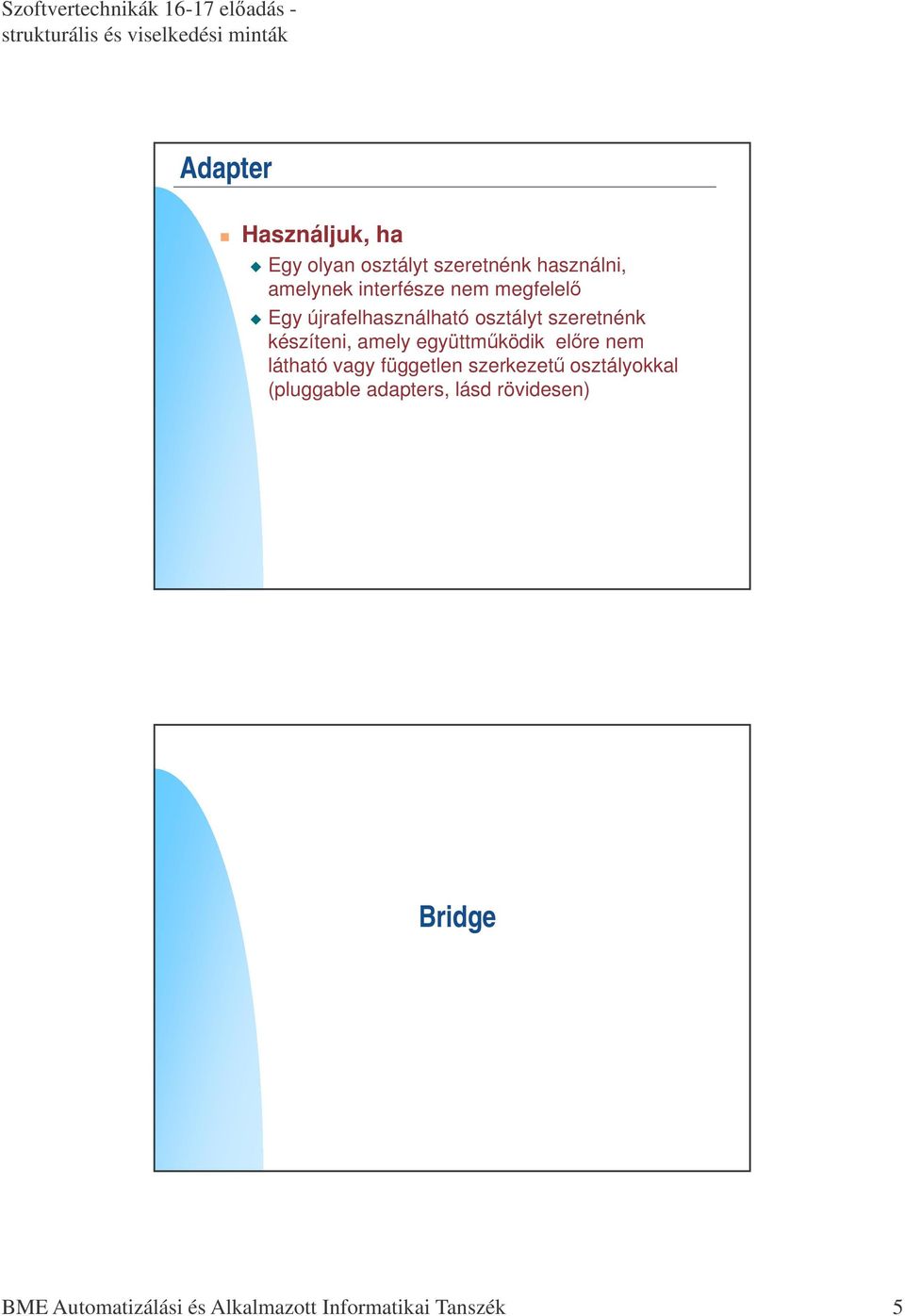 Szoftvertechnikák 16-17 előadás - strukturális és viselkedési minták

Adapter

Használjuk, ha

Egy olyan osztályt szeretnénk használni, amelynek interfésze nem megfelelő

Egy újrafelhasználható osztályt szeretnénk készíteni, amely együttműködik előre nem látható vagy független szerkezetű osztályokkal (pluggable adapters, lásd rövidesen)

Bridge

BME Automatizálási és Alkalmazott Informatikai Tanszék 5